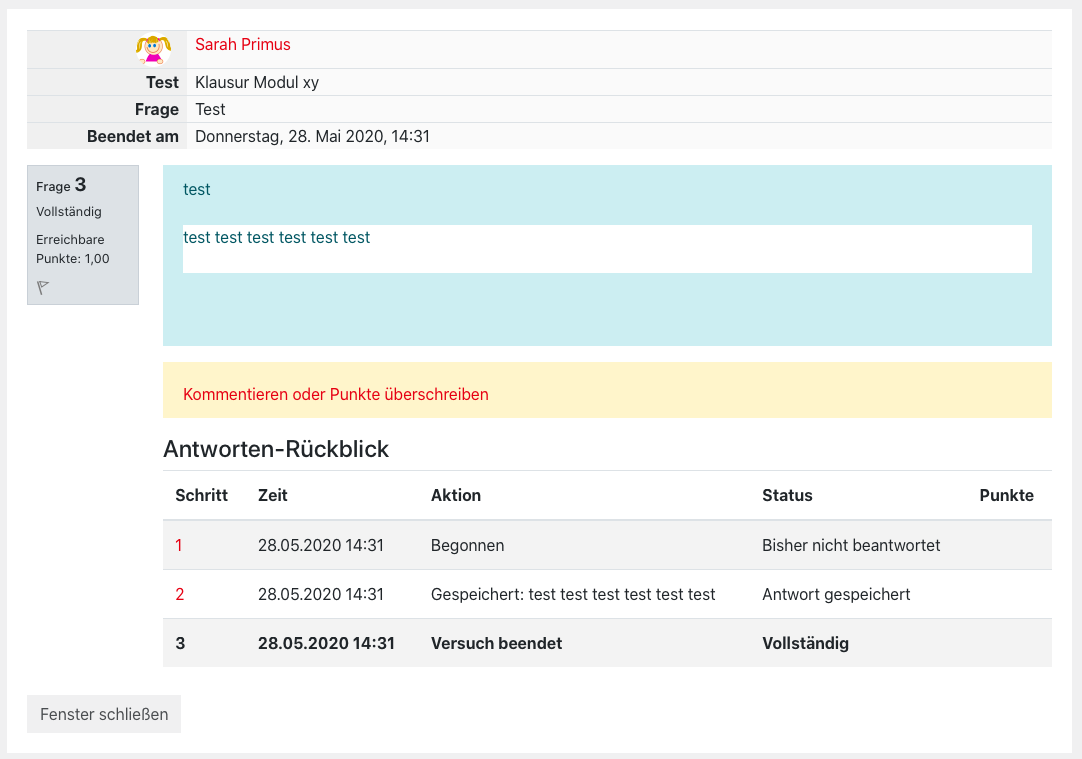 | | Sarah Primus |
|---|---|
| Test | Klausur Modul xy |
| Frage | Test |
| Beendet am | Donnerstag, 28. Mai 2020, 14:31 |

Frage 3
Vollständig
Erreichbare Punkte: 1,00

test

test test test test test test

Kommentieren oder Punkte überschreiben

Antworten-Rückblick

| Schritt | Zeit | Aktion | Status | Punkte |
|---|---|---|---|---|
| 1 | 28.05.2020 14:31 | Begonnen | Bisher nicht beantwortet | |
| 2 | 28.05.2020 14:31 | Gespeichert: test test test test test test | Antwort gespeichert | |
| 3 | 28.05.2020 14:31 | Versuch beendet | Vollständig | |

Fenster schließen